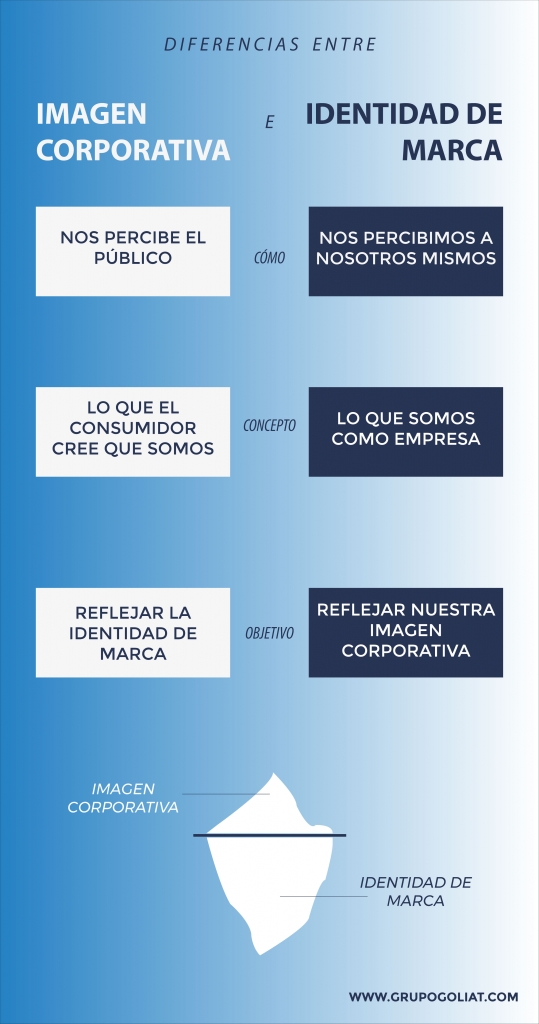 DIFERENCIAS ENTRE

IMAGEN CORPORATIVA

E

IDENTIDAD DE MARCA

NOS PERCIBE EL PÚBLICO

CÓMO

NOS PERCIBIMOS A NOSOTROS MISMOS

LO QUE EL CONSUMIDOR CREE QUE SOMOS

CONCEPTO

LO QUE SOMOS COMO EMPRESA

REFLEJAR LA IDENTIDAD DE MARCA

OBJETIVO

REFLEJAR NUESTRA IMAGEN CORPORATIVA

IMAGEN CORPORATIVA

IDENTIDAD DE MARCA

WWW.GRUPOGOLIAT.COM